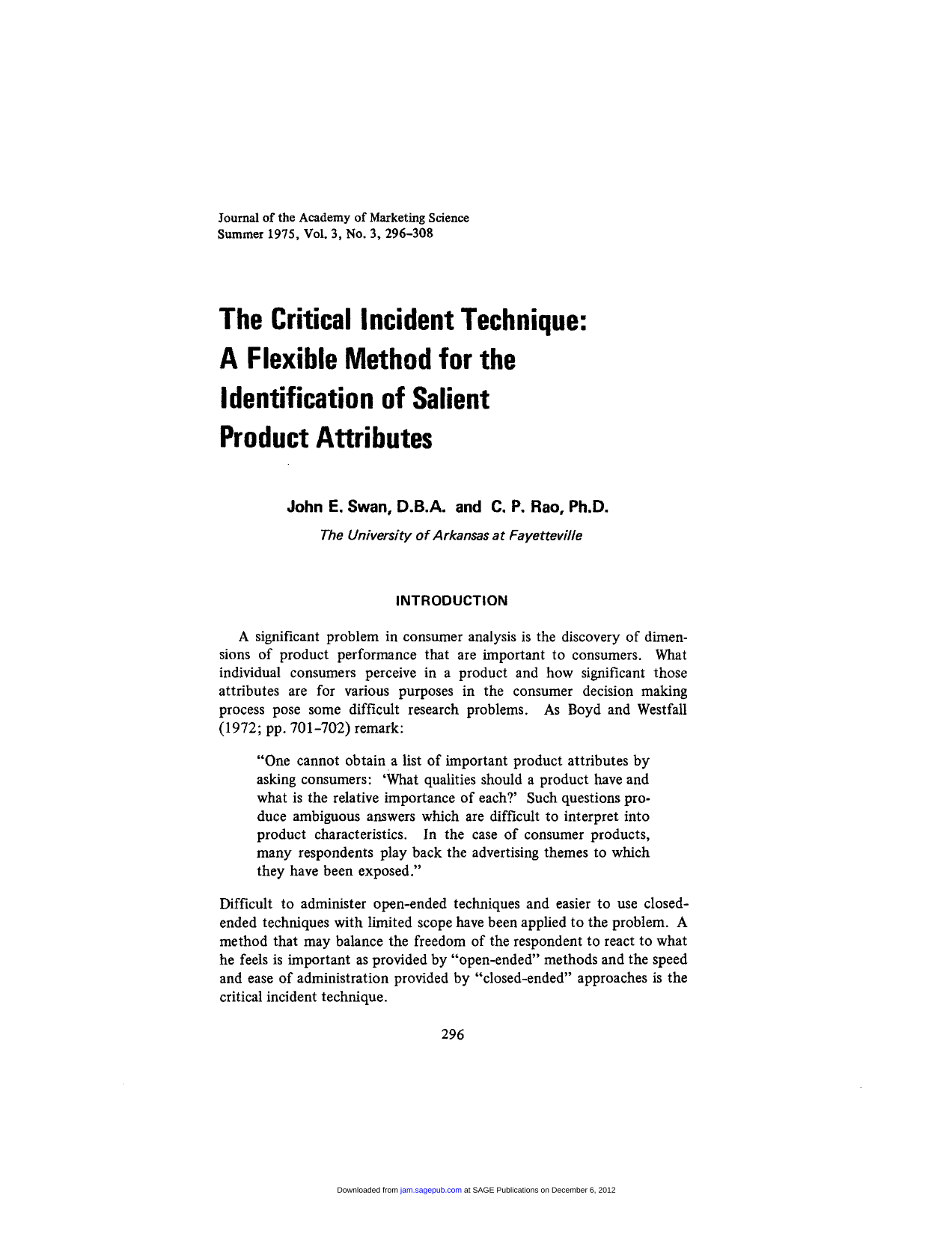 Journal of the Academy of Marketing Science
Summer 1975, Vol. 3, No. 3, 296-308

The Critical Incident Technique:
A Flexible Method for the
Identification of Salient
Product Attributes

John E. Swan, D.B.A. and C. P. Rao, Ph.D.

The University of Arkansas at Fayetteville

INTRODUCTION

A significant problem in consumer analysis is the discovery of dimensions of product performance that are important to consumers. What individual consumers perceive in a product and how significant those attributes are for various purposes in the consumer decision making process pose some difficult research problems. As Boyd and Westfall (1972; pp. 701-702) remark:

"One cannot obtain a list of important product attributes by asking consumers: 'What qualities should a product have and what is the relative importance of each?' Such questions produce ambiguous answers which are difficult to interpret into product characteristics. In the case of consumer products, many respondents play back the advertising themes to which they have been exposed."

Difficult to administer open-ended techniques and easier to use closed-ended techniques with limited scope have been applied to the problem. A method that may balance the freedom of the respondent to react to what he feels is important as provided by "open-ended" methods and the speed and ease of administration provided by "closed-ended" approaches is the critical incident technique.

296

Downloaded from jam.sagepub.com at SAGE Publications on December 6, 2012